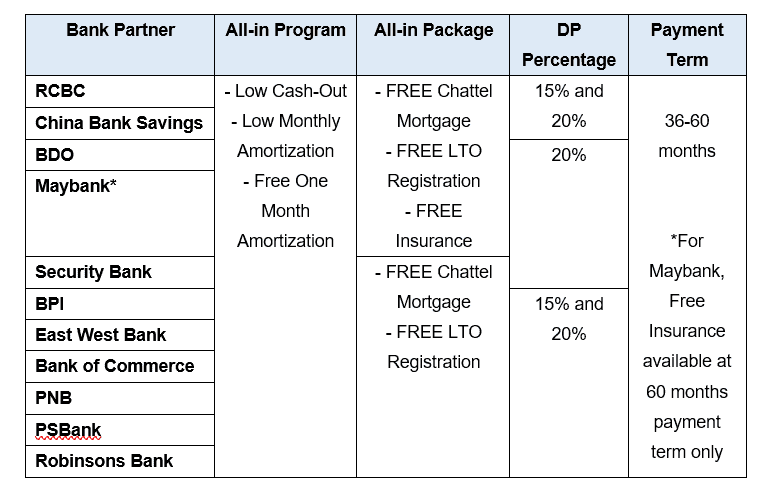 | Bank Partner | All-in Program | All-in Package | DP Percentage | Payment Term |
|---|---|---|---|---|
| RCBC | - Low Cash-Out - Low Monthly Amortization - Free One Month Amortization | - FREE Chattel Mortgage - FREE LTO Registration - FREE Insurance | 15% and 20% | 36-60 months *For Maybank, Free Insurance available at 60 months payment term only |
| China Bank Savings | | | | |
| BDO | | | 20% | |
| Maybank* | | | | |
| Security Bank | | - FREE Chattel Mortgage - FREE LTO Registration | | |
| BPI | | | 15% and 20% | |
| East West Bank | | | | |
| Bank of Commerce | | | | |
| PNB | | | | |
| PSBank | | | | |
| Robinsons Bank | | | | |